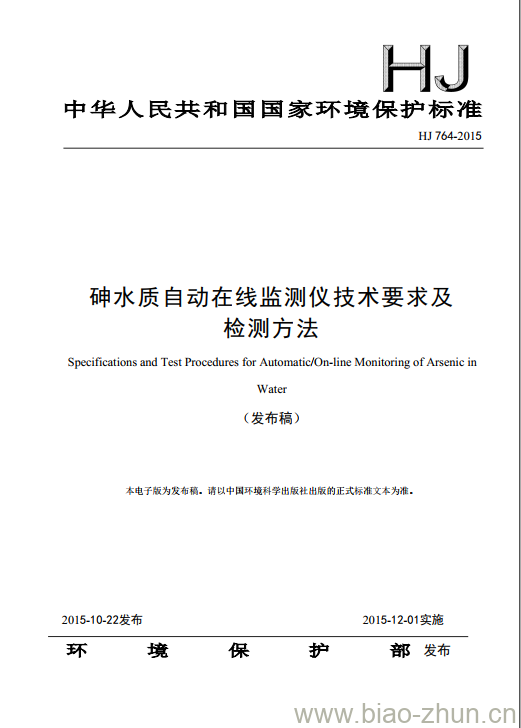 HJ

中华人民共和国国家环境保护标准

HJ 764-2015

砷水质自动在线监测仪技术要求及检测方法

Specifications and Test Procedures for Automatic/On-line Monitoring of Arsenic in Water

（发布稿）

本电子版为发布稿。请以中国环境科学出版社出版的正式标准文本为准。

2015-10-22发布　　2015-12-01实施

环　境　保　护　部 发布

www.biao-zhun.cn